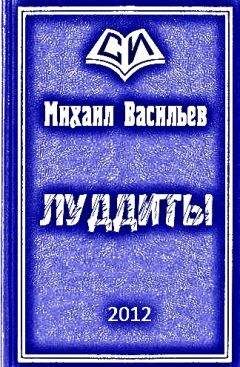 СИ

Михаил Васильев

ЛУДДИТЫ

2012